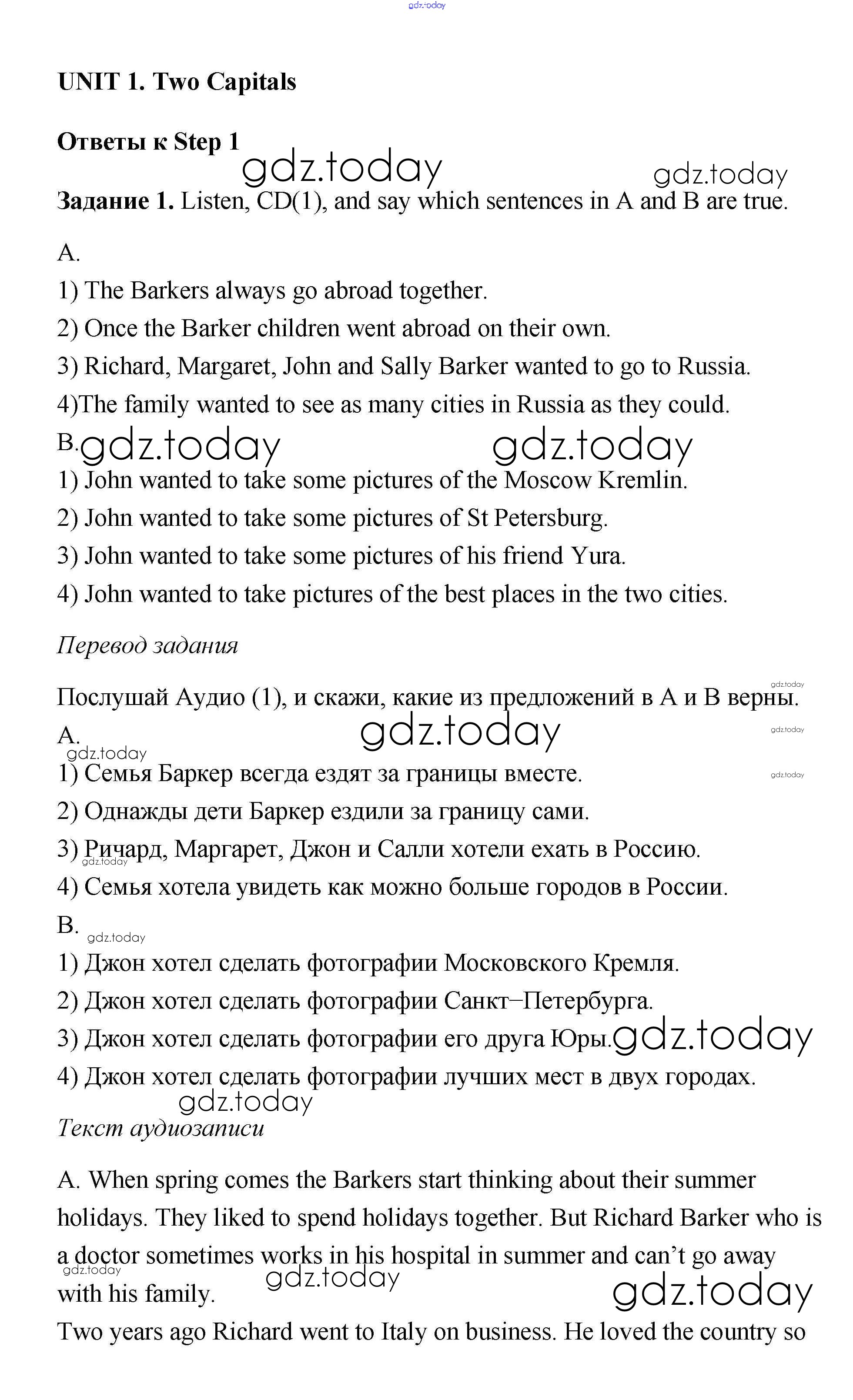 gdz.today

UNIT 1. Two Capitals

Ответы к Step 1

gdz.today gdz.today

Задание 1. Listen, CD(1), and say which sentences in A and B are true.

A.

1) The Barkers always go abroad together.

2) Once the Barker children went abroad on their own.

3) Richard, Margaret, John and Sally Barker wanted to go to Russia.

4)The family wanted to see as many cities in Russia as they could.

B. gdz.today gdz.today

1) John wanted to take some pictures of the Moscow Kremlin.

2) John wanted to take some pictures of St Petersburg.

3) John wanted to take some pictures of his friend Yura.

4) John wanted to take pictures of the best places in the two cities.

Перевод задания

gdz.today

Послушай Аудио (1), и скажи, какие из предложений в А и В верны.

А. gdz.today gdz.today gdz.today

1) Семья Баркер всегда ездят за границы вместе. gdz.today

2) Однажды дети Баркер ездили за границу сами.

3) Ричард, Маргарет, Джон и Салли хотели ехать в Россию. gdz.today

4) Семья хотела увидеть как можно больше городов в России.

В. gdz.today

1) Джон хотел сделать фотографии Московского Кремля.

2) Джон хотел сделать фотографии Санкт–Петербурга.

3) Джон хотел сделать фотографии его друга Юры. gdz.today

4) Джон хотел сделать фотографии лучших мест в двух городах.

gdz.today

Текст аудиозаписи

A. When spring comes the Barkers start thinking about their summer holidays. They liked to spend holidays together. But Richard Barker who is a doctor sometimes works in his hospital in summer and can't go away with his family. gdz.today gdz.today gdz.today

Two years ago Richard went to Italy on business. He loved the country so